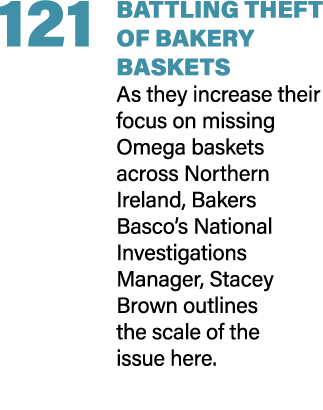 121

BATTLING THEFT OF BAKERY BASKETS

As they increase their focus on missing Omega baskets across Northern Ireland, Bakers Basco's National Investigations Manager, Stacey Brown outlines the scale of the issue here.